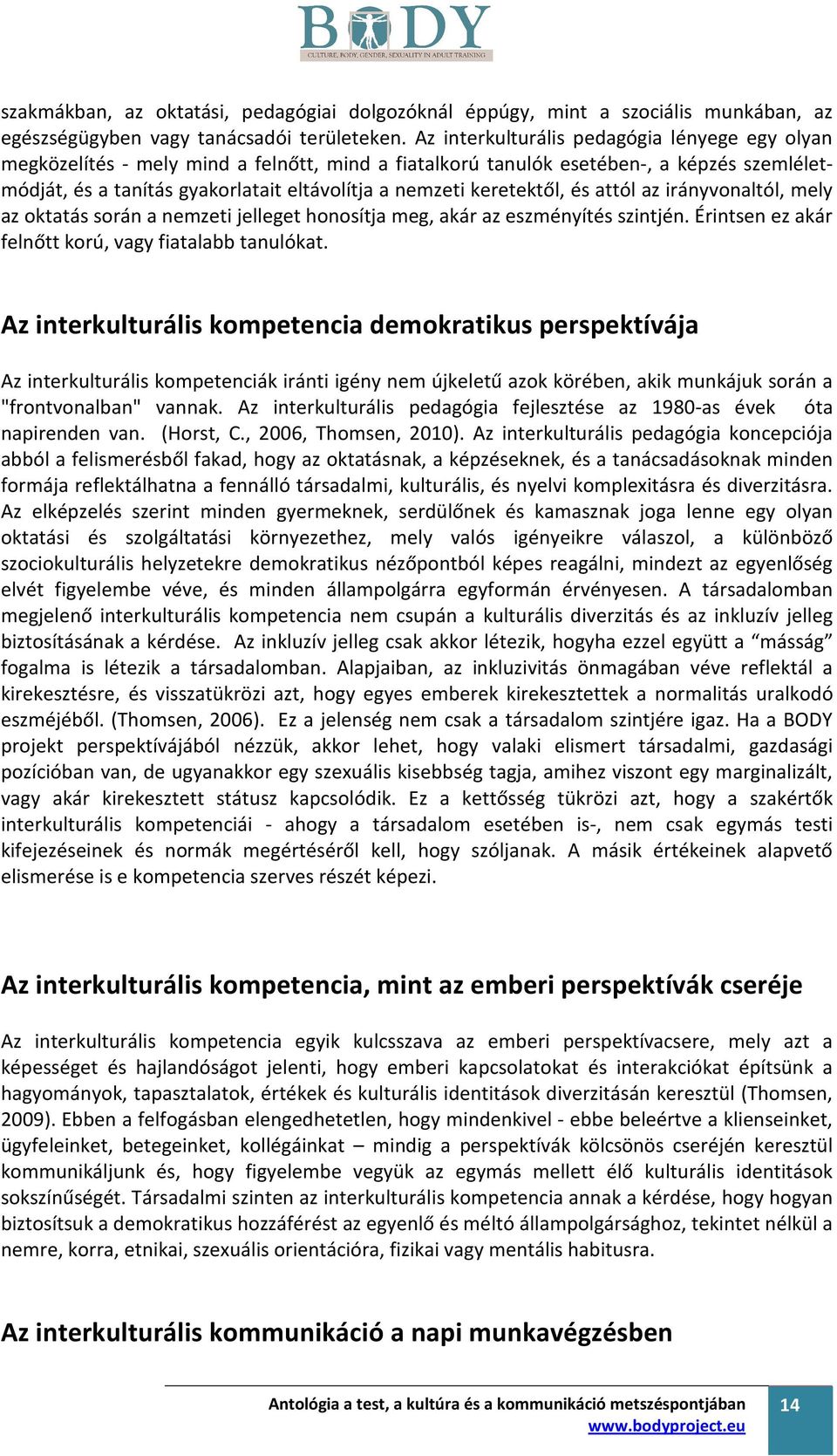 BODY
CULTURE, BODY, GENDER, SEXUALITY IN ADULT TRAINING

szakmákban, az oktatási, pedagógiai dolgozóknál éppúgy, mint a szociális munkában, az egészségügyben vagy tanácsadói területeken. Az interkulturális pedagógia lényege egy olyan megközelítés - mely mind a felnőtt, mind a fiatalkorú tanulók esetében-, a képzés szemléletmódját, és a tanítás gyakorlatait eltávolítja a nemzeti keretektől, és attól az irányvonaltól, mely az oktatás során a nemzeti jelleget honosítja meg, akár az eszményítés szintjén. Érintsen ez akár felnőtt korú, vagy fiatalabb tanulókat.

Az interkulturális kompetencia demokratikus perspektívája

Az interkulturális kompetenciák iránti igény nem újkeletű azok körében, akik munkájuk során a "frontvonalban" vannak. Az interkulturális pedagógia fejlesztése az 1980-as évek óta napirenden van. (Horst, C., 2006, Thomsen, 2010). Az interkulturális pedagógia koncepciója abból a felismerésből fakad, hogy az oktatásnak, a képzéseknek, és a tanácsadásoknak minden formája reflektálhatna a fennálló társadalmi, kulturális, és nyelvi komplexitásra és diverzitásra. Az elképzelés szerint minden gyermeknek, serdülőnek és kamasznak joga lenne egy olyan oktatási és szolgáltatási környezethez, mely valós igényeikre válaszol, a különböző szociokulturális helyzetekre demokratikus nézőpontból képes reagálni, mindezt az egyenlőség elvét figyelembe véve, és minden állampolgárra egyformán érvényesen. A társadalomban megjelenő interkulturális kompetencia nem csupán a kulturális diverzitás és az inkluzív jelleg biztosításának a kérdése. Az inkluzív jelleg csak akkor létezik, hogyha ezzel együtt a “másság” fogalma is létezik a társadalomban. Alapjaiban, az inkluzivitás önmagában véve reflektál a kirekesztésre, és visszatükrözi azt, hogy egyes emberek kirekesztettek a normalitás uralkodó eszméjéből. (Thomsen, 2006). Ez a jelenség nem csak a társadalom szintjére igaz. Ha a BODY projekt perspektívájából nézzük, akkor lehet, hogy valaki elismert társadalmi, gazdasági pozícióban van, de ugyanakkor egy szexuális kisebbség tagja, amihez viszont egy marginalizált, vagy akár kirekesztett státusz kapcsolódik. Ez a kettősség tükrözi azt, hogy a szakértők interkulturális kompetenciái - ahogy a társadalom esetében is-, nem csak egymás testi kifejezéseinek és normák megértéséről kell, hogy szóljanak. A másik értékeinek alapvető elismerése is e kompetencia szerves részét képezi.

Az interkulturális kompetencia, mint az emberi perspektívák cseréje

Az interkulturális kompetencia egyik kulcsszava az emberi perspektívacsere, mely azt a képességet és hajlandóságot jelenti, hogy emberi kapcsolatokat és interakciókat építsünk a hagyományok, tapasztalatok, értékek és kulturális identitások diverzitásán keresztül (Thomsen, 2009). Ebben a felfogásban elengedhetetlen, hogy mindenkivel - ebbe beleértve a klienseinket, ügyfeleinket, betegeinket, kollégáinkat – mindig a perspektívák kölcsönös cseréjén keresztül kommunikáljunk és, hogy figyelembe vegyük az egymás mellett élő kulturális identitások sokszínűségét. Társadalmi szinten az interkulturális kompetencia annak a kérdése, hogy hogyan biztosítsuk a demokratikus hozzáférést az egyenlő és méltó állampolgársághoz, tekintet nélkül a nemre, korra, etnikai, szexuális orientációra, fizikai vagy mentális habitusra.

Az interkulturális kommunikáció a napi munkavégzésben

Antológia a test, a kultúra és a kommunikáció metszéspontjában
www.bodyproject.eu
14